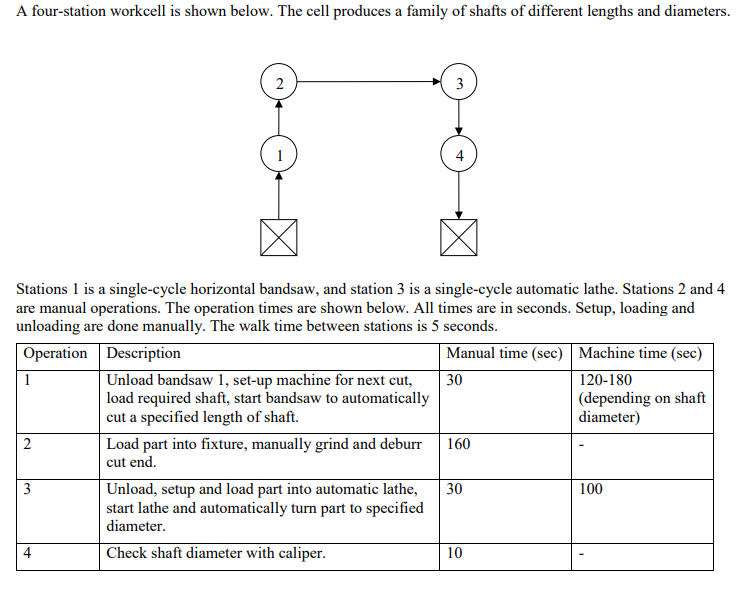 A four-station workcell is shown below. The cell produces a family of shafts of different lengths and diameters.

2

3

1

4

Stations 1 is a single-cycle horizontal bandsaw, and station 3 is a single-cycle automatic lathe. Stations 2 and 4 are manual operations. The operation times are shown below. All times are in seconds. Setup, loading and unloading are done manually. The walk time between stations is 5 seconds.

| Operation | Description | Manual time (sec) | Machine time (sec) |
|---|---|---|---|
| 1 | Unload bandsaw 1, set-up machine for next cut, load required shaft, start bandsaw to automatically cut a specified length of shaft. | 30 | 120-180 (depending on shaft diameter) |
| 2 | Load part into fixture, manually grind and deburr cut end. | 160 | - |
| 3 | Unload, setup and load part into automatic lathe, start lathe and automatically turn part to specified diameter. | 30 | 100 |
| 4 | Check shaft diameter with caliper. | 10 | - |